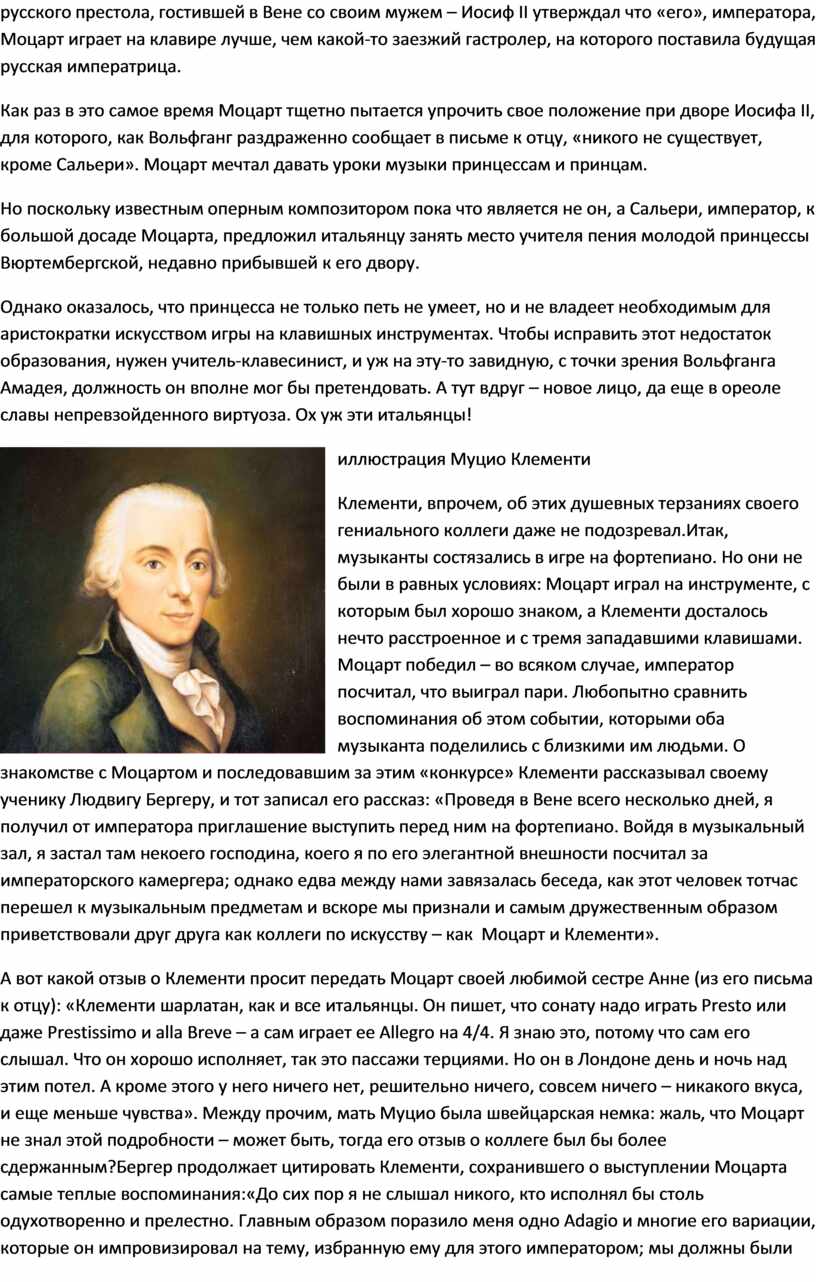 русского престола, гостившей в Вене со своим мужем – Иосиф II утверждал что «его», императора, Моцарт играет на клавире лучше, чем какой-то заезжий гастролер, на которого поставила будущая русская императрица.

Как раз в это самое время Моцарт тщетно пытается упрочить свое положение при дворе Иосифа II, для которого, как Вольфганг раздраженно сообщает в письме к отцу, «никого не существует, кроме Сальери». Моцарт мечтал давать уроки музыки принцессам и принцам.

Но поскольку известным оперным композитором пока что является не он, а Сальери, император, к большой досаде Моцарта, предложил итальянцу занять место учителя пения молодой принцессы Вюртембергской, недавно прибывшей к его двору.

Однако оказалось, что принцесса не только петь не умеет, но и не владеет необходимым для аристократки искусством игры на клавишных инструментах. Чтобы исправить этот недостаток образования, нужен учитель-клавесинист, и уж на эту-то завидную, с точки зрения Вольфганга Амадея, должность он вполне мог бы претендовать. А тут вдруг – новое лицо, да еще в ореоле славы непревзойденного виртуоза. Ох уж эти итальянцы!

иллюстрация Муцио Клементи

Клементи, впрочем, об этих душевных терзаниях своего гениального коллеги даже не подозревал.Итак, музыканты состязались в игре на фортепиано. Но они не были в равных условиях: Моцарт играл на инструменте, с которым был хорошо знаком, а Клементи досталось нечто расстроенное и с тремя западавшими клавишами. Моцарт победил – во всяком случае, император посчитал, что выиграл пари. Любопытно сравнить воспоминания об этом событии, которыми оба музыканта поделились с близкими им людьми. О знакомстве с Моцартом и последовавшим за этим «конкурсе» Клементи рассказывал своему ученику Людвигу Бергеру, и тот записал его рассказ: «Проведя в Вене всего несколько дней, я получил от императора приглашение выступить перед ним на фортепиано. Войдя в музыкальный зал, я застал там некоего господина, коего я по его элегантной внешности посчитал за императорского камергера; однако едва между нами завязалась беседа, как этот человек тотчас перешел к музыкальным предметам и вскоре мы признали и самым дружественным образом приветствовали друг друга как коллеги по искусству – как Моцарт и Клементи».

А вот какой отзыв о Клементи просит передать Моцарт своей любимой сестре Анне (из его письма к отцу): «Клементи шарлатан, как и все итальянцы. Он пишет, что сонату надо играть Presto или даже Prestissimo и alla Breve – а сам играет ее Allegro на 4/4. Я знаю это, потому что сам его слышал. Что он хорошо исполняет, так это пассажи терциями. Но он в Лондоне день и ночь над этим потел. А кроме этого у него ничего нет, решительно ничего, совсем ничего – никакого вкуса, и еще меньше чувства». Между прочим, мать Муцио была швейцарская немка: жаль, что Моцарт не знал этой подробности – может быть, тогда его отзыв о коллеге был бы более сдержанным?Бергер продолжает цитировать Клементи, сохранившего о выступлении Моцарта самые теплые воспоминания:«До сих пор я не слышал никого, кто исполнял бы столь одухотворенно и прелестно. Главным образом поразило меня одно Adagio и многие его вариации, которые он импровизировал на тему, избранную ему для этого императором; мы должны были